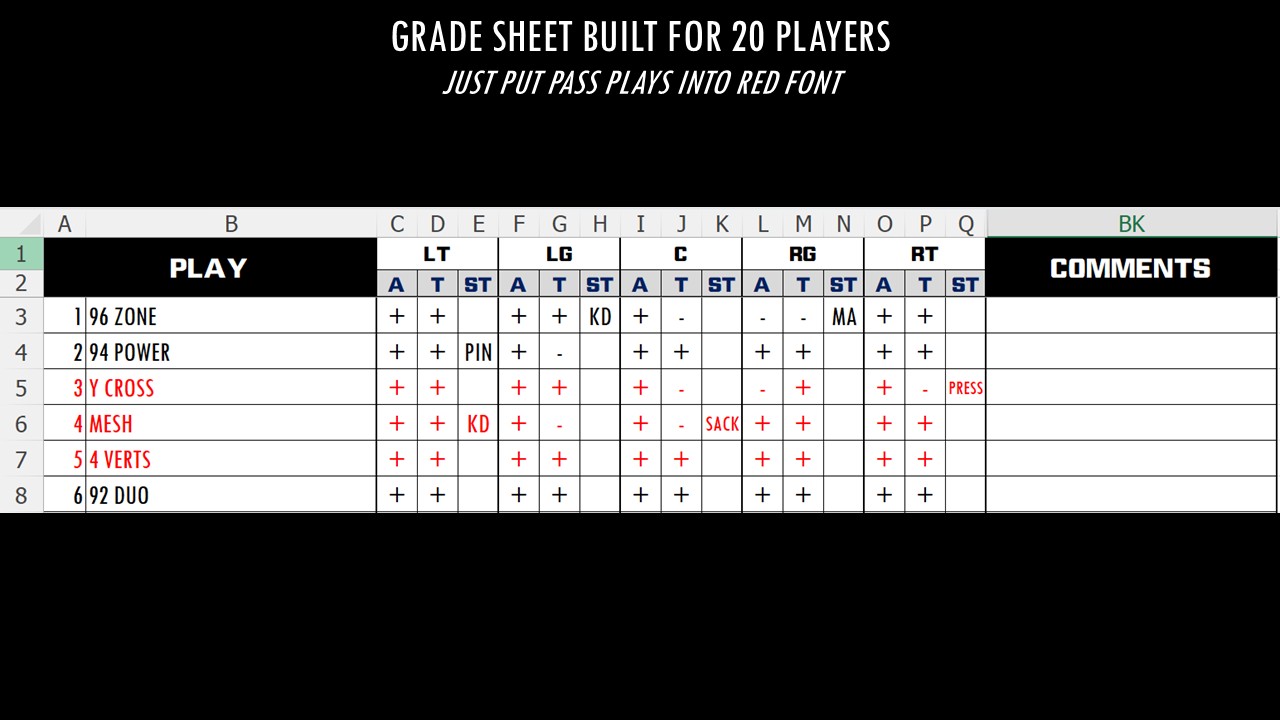 GRADE SHEET BUILT FOR 20 PLAYERS
JUST PUT PASS PLAYS INTO RED FONT

| | A | B | C | D | E | F | G | H | I | J | K | L | M | N | O | P | Q | BK |
|---|---|---|---|---|---|---|---|---|---|---|---|---|---|---|---|---|---|---|
| 1 | PLAY | | LT | | | LG | | | C | | | RG | | | RT | | | COMMENTS |
| 2 | | | A | T | ST | A | T | ST | A | T | ST | A | T | ST | A | T | ST | |
| 3 | 1 | 96 ZONE | + | + | | + | + | KD | + | - | | - | - | MA | + | + | | |
| 4 | 2 | 94 POWER | + | + | PIN | + | - | | + | + | | + | + | | + | + | | |
| 5 | 3 | Y CROSS | + | + | | + | + | | + | - | | - | + | | + | - | PRESS | |
| 6 | 4 | MESH | + | + | KD | + | - | | + | - | SACK | + | + | | + | + | | |
| 7 | 5 | 4 VERTS | + | + | | + | + | | + | + | | + | + | | + | + | | |
| 8 | 6 | 92 DUO | + | + | | + | + | | + | + | | + | + | | + | + | | |